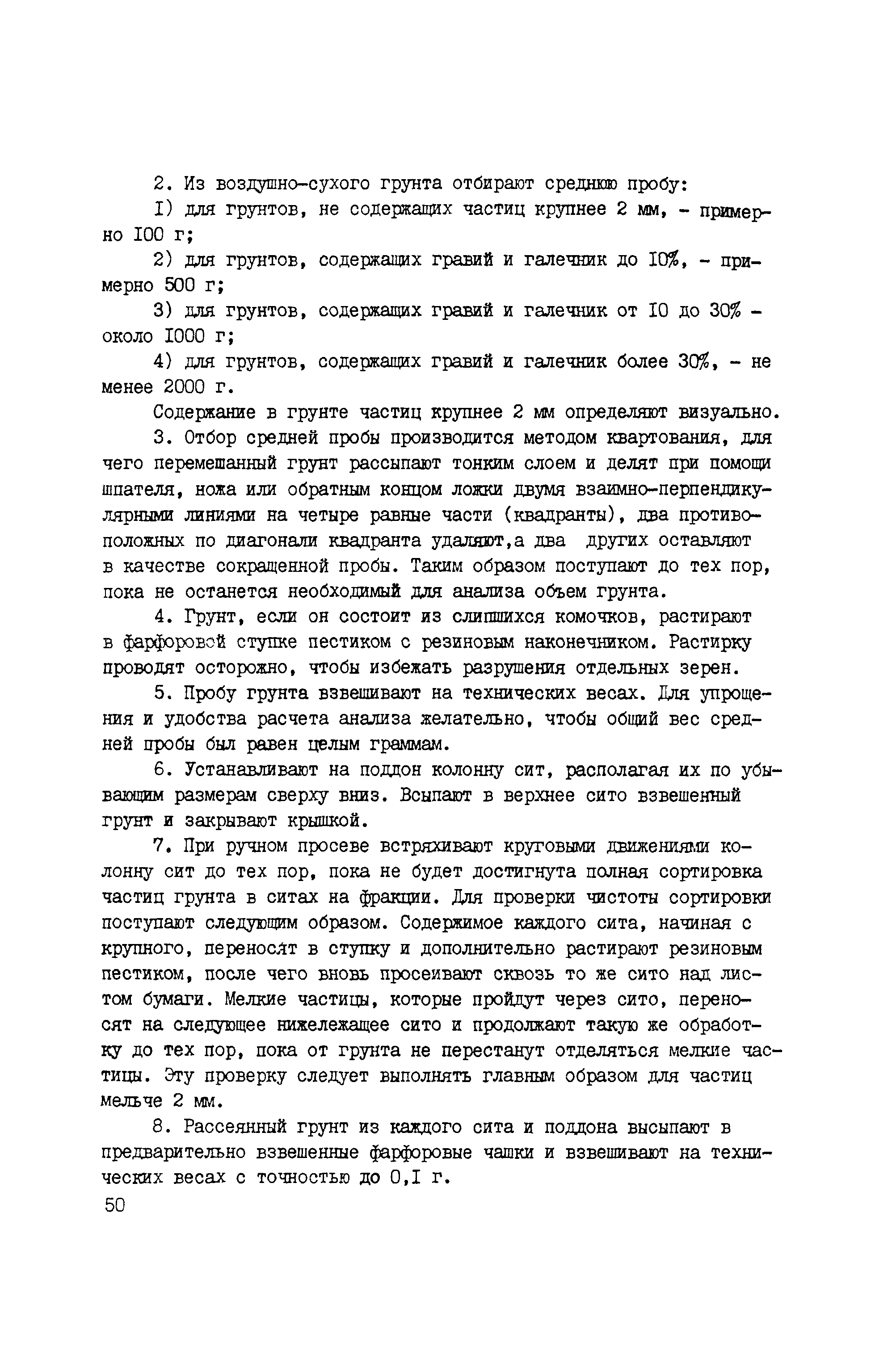 2. Из воздушно-сухого грунта отбирают среднюю пробу:

I) для грунтов, не содержащих частиц крупнее 2 мм, - примерно I00 г;

2) для грунтов, содержащих гравий и галечник до I0%, - примерно 500 г;

3) для грунтов, содержащих гравий и галечник от I0 до 30% - около I000 г;

4) для грунтов, содержащих гравий и галечник более 30%, - не менее 2000 г.

Содержание в грунте частиц крупнее 2 мм определяют визуально.

3. Отбор средней пробы производится методом квартования, для чего перемешанный грунт рассыпают тонким слоем и делят при помощи шпателя, ножа или обратным концом ложки двумя взаимно-перпендикулярными линиями на четыре равные части (квадранты), два противоположных по диагонали квадранта удаляют,а два других оставляют в качестве сокращенной пробы. Таким образом поступают до тех пор, пока не останется необходимый для анализа объем грунта.

4. Грунт, если он состоит из слипшихся комочков, растирают в фарфоровой ступке пестиком с резиновым наконечником. Растирку проводят осторожно, чтобы избежать разрушения отдельных зерен.

5. Пробу грунта взвешивают на технических весах. Для упрощения и удобства расчета анализа желательно, чтобы общий вес средней пробы был равен целым граммам.

6. Устанавливают на поддон колонну сит, располагая их по убывающим размерам сверху вниз. Всыпают в верхнее сито взвешенный грунт и закрывают крышкой.

7. При ручном просеве встряхивают круговыми движениями колонну сит до тех пор, пока не будет достигнута полная сортировка частиц грунта в ситах на фракции. Для проверки чистоты сортировки поступают следующим образом. Содержимое каждого сита, начиная с крупного, переносят в ступку и дополнительно растирают резиновым пестиком, после чего вновь просеивают сквозь то же сито над листом бумаги. Мелкие частицы, которые пройдут через сито, переносят на следующее нижележащее сито и продолжают такую же обработку до тех пор, пока от грунта не перестанут отделяться мелкие частицы. Эту проверку следует выполнять главным образом для частиц мельче 2 мм.

8. Рассеянный грунт из каждого сита и поддона высыпают в предварительно взвешенные фарфоровые чашки и взвешивают на технических весах с точностью до 0,I г.

50